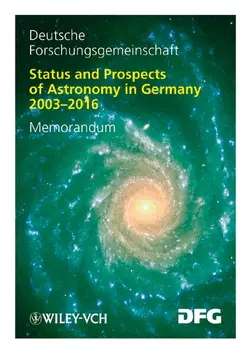 Deutsche Forschungsgemeinschaft

Status and Prospects of Astronomy in Germany 2003–2016

Memorandum

WILEY-VCH

DFG